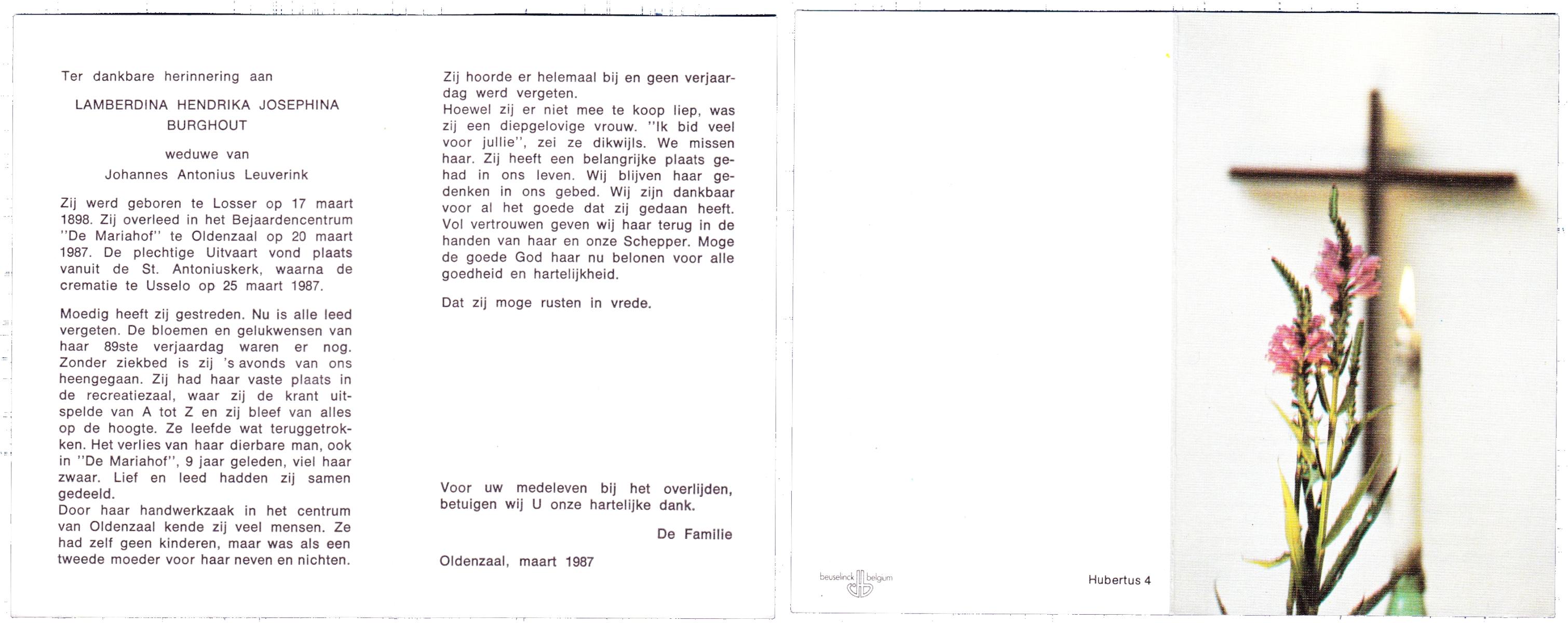 Ter dankbare herinnering aan

LAMBERDINA HENDRIKA JOSEPHINA BURGHOUT

weduwe van
Johannes Antonius Leuverink

Zij werd geboren te Losser op 17 maart 1898. Zij overleed in het Bejaardencentrum "De Mariahof" te Oldenzaal op 20 maart 1987. De plechtige Uitvaart vond plaats vanuit de St. Antoniuskerk, waarna de crematie te Usselo op 25 maart 1987.

Moedig heeft zij gestreden. Nu is alle leed vergeten. De bloemen en gelukwensen van haar 89ste verjaardag waren er nog. Zonder ziekbed is zij 's avonds van ons heengegaan. Zij had haar vaste plaats in de recreatiezaal, waar zij de krant uitspelde van A tot Z en zij bleef van alles op de hoogte. Ze leefde wat teruggetrokken. Het verlies van haar dierbare man, ook in "De Mariahof", 9 jaar geleden, viel haar zwaar. Lief en leed hadden zij samen gedeeld.
Door haar handwerkzaak in het centrum van Oldenzaal kende zij veel mensen. Ze had zelf geen kinderen, maar was als een tweede moeder voor haar neven en nichten.

Zij hoorde er helemaal bij en geen verjaardag werd vergeten.
Hoewel zij er niet mee te koop liep, was zij een diepgelovige vrouw. "Ik bid veel voor jullie", zei ze dikwijls. We missen haar. Zij heeft een belangrijke plaats gehad in ons leven. Wij blijven haar gedenken in ons gebed. Wij zijn dankbaar voor al het goede dat zij gedaan heeft. Vol vertrouwen geven wij haar terug in de handen van haar en onze Schepper. Moge de goede God haar nu belonen voor alle goedheid en hartelijkheid.

Dat zij moge rusten in vrede.

Voor uw medeleven bij het overlijden, betuigen wij U onze hartelijke dank.

De Familie

Oldenzaal, maart 1987

beuselinck belgium

Hubertus 4